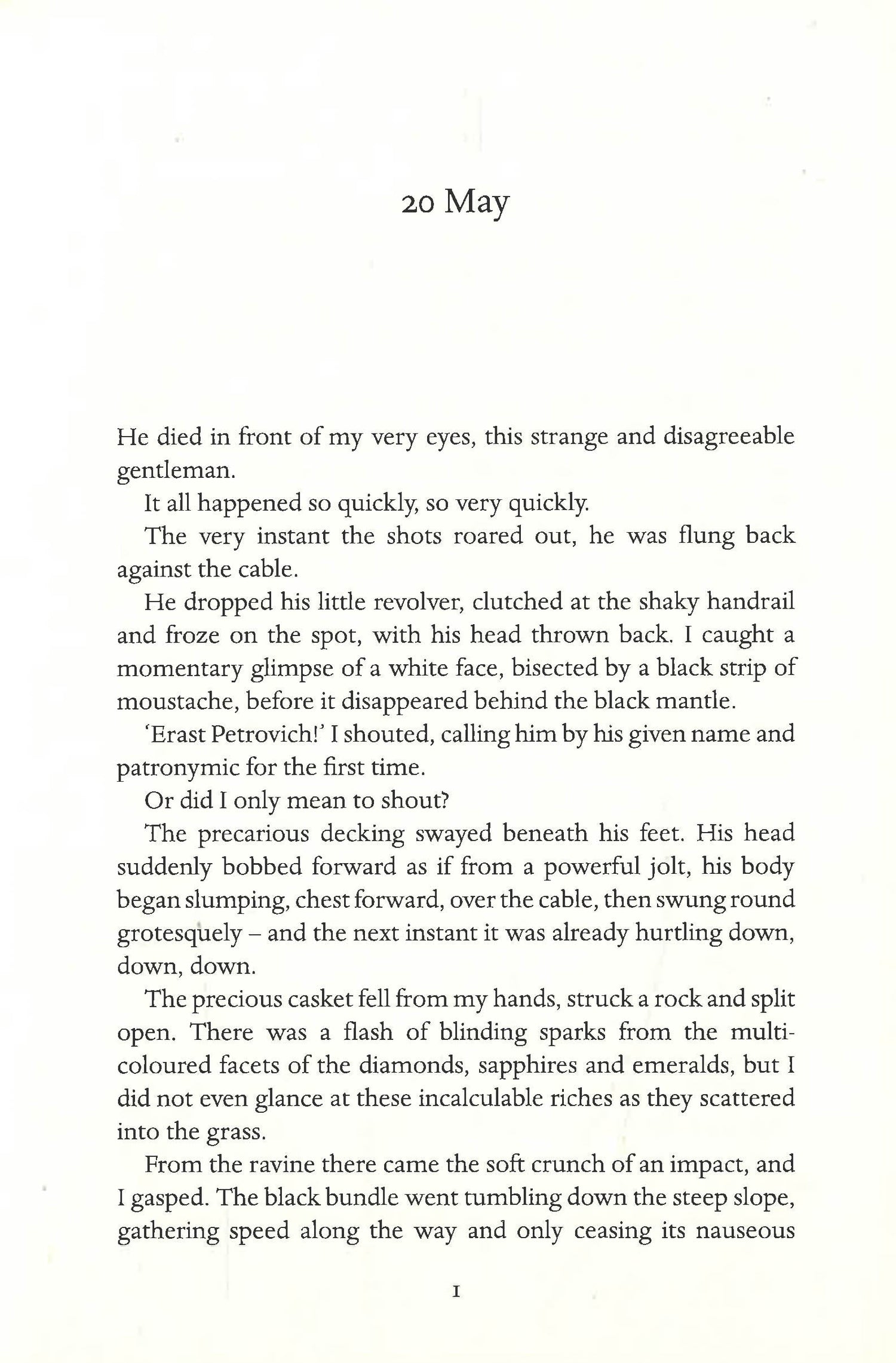 20 May

He died in front of my very eyes, this strange and disagreeable gentleman.

It all happened so quickly, so very quickly.

The very instant the shots roared out, he was flung back against the cable.

He dropped his little revolver, clutched at the shaky handrail and froze on the spot, with his head thrown back. I caught a momentary glimpse of a white face, bisected by a black strip of moustache, before it disappeared behind the black mantle.

'Erast Petrovich!' I shouted, calling him by his given name and patronymic for the first time.

Or did I only mean to shout?

The precarious decking swayed beneath his feet. His head suddenly bobbed forward as if from a powerful jolt, his body began slumping, chest forward, over the cable, then swung round grotesquely – and the next instant it was already hurtling down, down, down.

The precious casket fell from my hands, struck a rock and split open. There was a flash of blinding sparks from the multicoloured facets of the diamonds, sapphires and emeralds, but I did not even glance at these incalculable riches as they scattered into the grass.

From the ravine there came the soft crunch of an impact, and I gasped. The black bundle went tumbling down the steep slope, gathering speed along the way and only ceasing its nauseous

1